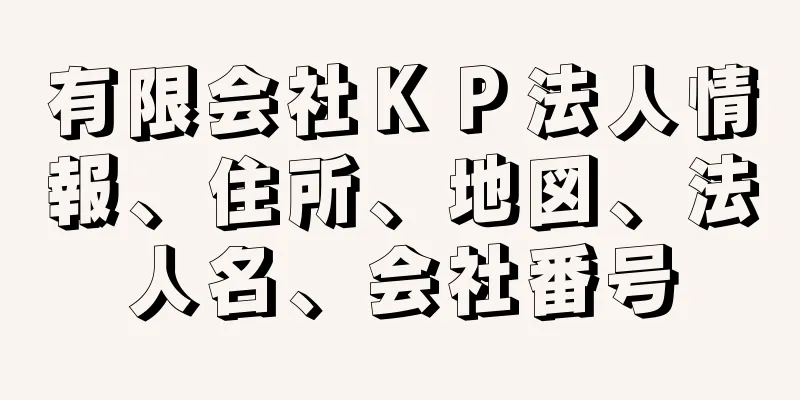 有限会社ＫＰ法人情報、住所、地図、法人名、会社番号